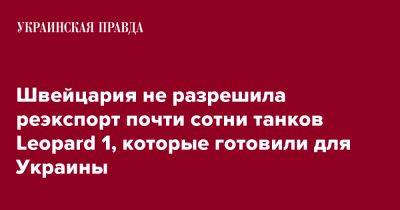 УКРАИНСКАЯ ПРАВДА

Швейцария не разрешила реэкспорт почти сотни танков Leopard 1, которые готовили для Украины